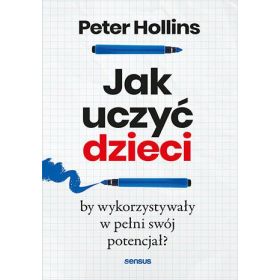 Peter Hollins

Jak uczyć dzieci

by wykorzystywały w pełni swój potencjał?

sensus